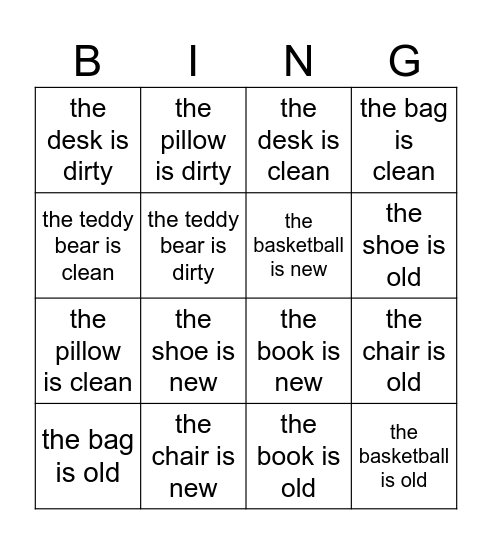 | B | I | N | G |
|---|---|---|---|
| the desk is dirty | the pillow is dirty | the desk is clean | the bag is clean |
| the teddy bear is clean | the teddy bear is dirty | the basketball is new | the shoe is old |
| the pillow is clean | the shoe is new | the book is new | the chair is old |
| the bag is old | the chair is new | the book is old | the basketball is old |